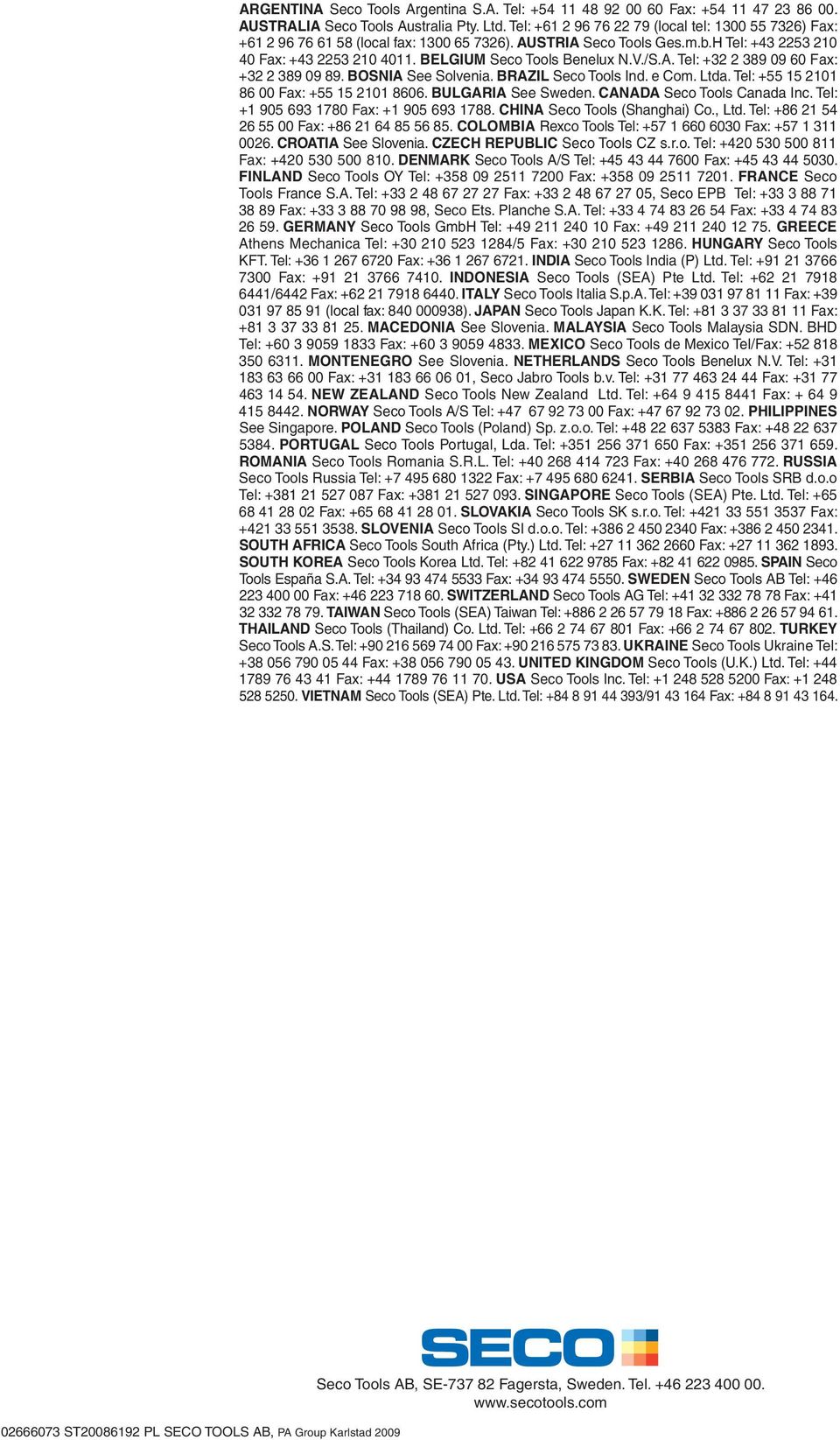 ARGENTINA Seco Tools Argentina S.A. Tel: +54 11 48 92 00 60 Fax: +54 11 47 23 86 00. AUSTRALIA Seco Tools Australia Pty. Ltd. Tel: +61 2 96 76 22 79 (local tel: 1300 55 7326) Fax: +61 2 96 76 61 58 (local fax: 1300 65 7326). AUSTRIA Seco Tools Ges.m.b.H Tel: +43 2253 210 40 Fax: +43 2253 210 4011. BELGIUM Seco Tools Benelux N.V./S.A. Tel: +32 2 389 09 60 Fax: +32 2 389 09 89. BOSNIA See Solvenia. BRAZIL Seco Tools Ind. e Com. Ltda. Tel: +55 15 2101 86 00 Fax: +55 15 2101 8606. BULGARIA See Sweden. CANADA Seco Tools Canada Inc. Tel: +1 905 693 1780 Fax: +1 905 693 1788. CHINA Seco Tools (Shanghai) Co., Ltd. Tel: +86 21 54 26 55 00 Fax: +86 21 64 85 56 85. COLOMBIA Rexco Tools Tel: +57 1 660 6030 Fax: +57 1 311 0026. CROATIA See Slovenia. CZECH REPUBLIC Seco Tools CZ s.r.o. Tel: +420 530 500 811 Fax: +420 530 500 810. DENMARK Seco Tools A/S Tel: +45 43 44 7600 Fax: +45 43 44 5030. FINLAND Seco Tools OY Tel: +358 09 2511 7200 Fax: +358 09 2511 7201. FRANCE Seco Tools France S.A. Tel: +33 2 48 67 27 27 Fax: +33 2 48 67 27 05, Seco EPB Tel: +33 3 88 71 38 89 Fax: +33 3 88 70 98 98, Seco Ets. Planche S.A. Tel: +33 4 74 83 26 54 Fax: +33 4 74 83 26 59. GERMANY Seco Tools GmbH Tel: +49 211 240 10 Fax: +49 211 240 12 75. GREECE Athens Mechanica Tel: +30 210 523 1284/5 Fax: +30 210 523 1286. HUNGARY Seco Tools KFT. Tel: +36 1 267 6720 Fax: +36 1 267 6721. INDIA Seco Tools India (P) Ltd. Tel: +91 21 3766 7300 Fax: +91 21 3766 7410. INDONESIA Seco Tools (SEA) Pte Ltd. Tel: +62 21 7918 6441/6442 Fax: +62 21 7918 6440. ITALY Seco Tools Italia S.p.A. Tel: +39 031 97 81 11 Fax: +39 031 97 85 91 (local fax: 840 000938). JAPAN Seco Tools Japan K.K. Tel: +81 3 37 33 81 11 Fax: +81 3 37 33 81 25. MACEDONIA See Slovenia. MALAYSIA Seco Tools Malaysia SDN. BHD Tel: +60 3 9059 1833 Fax: +60 3 9059 4833. MEXICO Seco Tools de Mexico Tel/Fax: +52 818 350 6311. MONTENEGRO See Slovenia. NETHERLANDS Seco Tools Benelux N.V. Tel: +31 183 63 66 00 Fax: +31 183 66 06 01, Seco Jabro Tools b.v. Tel: +31 77 463 24 44 Fax: +31 77 463 14 54. NEW ZEALAND Seco Tools New Zealand Ltd. Tel: +64 9 415 8441 Fax: + 64 9 415 8442. NORWAY Seco Tools A/S Tel: +47 67 92 73 00 Fax: +47 67 92 73 02. PHILIPPINES See Singapore. POLAND Seco Tools (Poland) Sp. z.o.o. Tel: +48 22 637 5383 Fax: +48 22 637 5384. PORTUGAL Seco Tools Portugal, Lda. Tel: +351 256 371 650 Fax: +351 256 371 659. ROMANIA Seco Tools Romania S.R.L. Tel: +40 268 414 723 Fax: +40 268 476 772. RUSSIA Seco Tools Russia Tel: +7 495 680 1322 Fax: +7 495 680 6241. SERBIA Seco Tools SRB d.o.o Tel: +381 21 527 087 Fax: +381 21 527 093. SINGAPORE Seco Tools (SEA) Pte. Ltd. Tel: +65 68 41 28 02 Fax: +65 68 41 28 01. SLOVAKIA Seco Tools SK s.r.o. Tel: +421 33 551 3537 Fax: +421 33 551 3538. SLOVENIA Seco Tools SI d.o.o. Tel: +386 2 450 2340 Fax: +386 2 450 2341. SOUTH AFRICA Seco Tools South Africa (Pty.) Ltd. Tel: +27 11 362 2660 Fax: +27 11 362 1893. SOUTH KOREA Seco Tools Korea Ltd. Tel: +82 41 622 9785 Fax: +82 41 622 0985. SPAIN Seco Tools España S.A. Tel: +34 93 474 5533 Fax: +34 93 474 5550. SWEDEN Seco Tools AB Tel: +46 223 400 00 Fax: +46 223 718 60. SWITZERLAND Seco Tools AG Tel: +41 32 332 78 78 Fax: +41 32 332 78 79. TAIWAN Seco Tools (SEA) Taiwan Tel: +886 2 26 57 79 18 Fax: +886 2 26 57 94 61. THAILAND Seco Tools (Thailand) Co. Ltd. Tel: +66 2 74 67 801 Fax: +66 2 74 67 802. TURKEY Seco Tools A.S. Tel: +90 216 569 74 00 Fax: +90 216 575 73 83. UKRAINE Seco Tools Ukraine Tel: +38 056 790 05 44 Fax: +38 056 790 05 43. UNITED KINGDOM Seco Tools (U.K.) Ltd. Tel: +44 1789 76 43 41 Fax: +44 1789 76 11 70. USA Seco Tools Inc. Tel: +1 248 528 5200 Fax: +1 248 528 5250. VIETNAM Seco Tools (SEA) Pte. Ltd. Tel: +84 8 91 44 393/91 43 164 Fax: +84 8 91 43 164.

SECO

Seco Tools AB, SE-737 82 Fagersta, Sweden. Tel. +46 223 400 00.
www.secotools.com

02666073 ST20086192 PL SECO TOOLS AB, PA Group Karlstad 2009